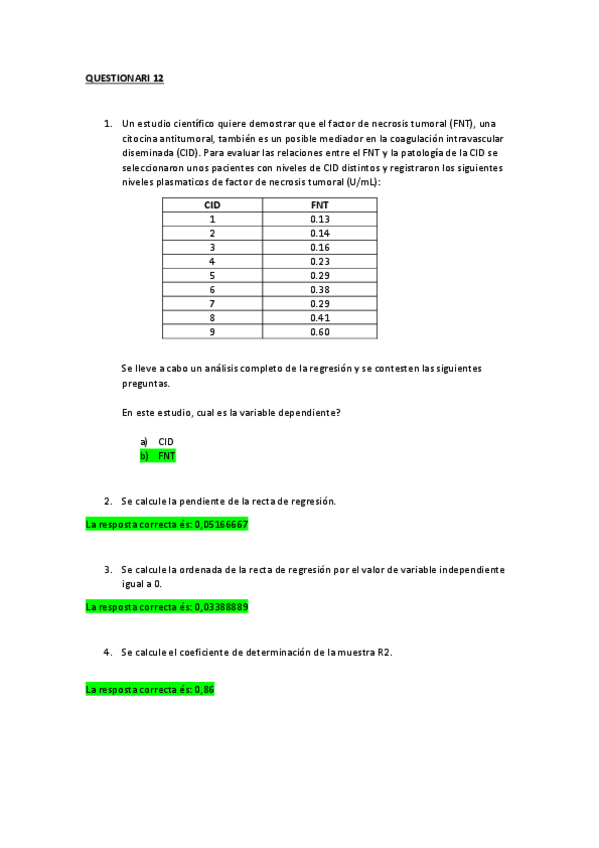 QUESTIONARI 12

1. Un estudio científico quiere demostrar que el factor de necrosis tumoral (FNT), una citocina antitumoral, también es un posible mediador en la coagulación intravascular diseminada (CID). Para evaluar las relaciones entre el FNT y la patología de la CID se seleccionaron unos pacientes con niveles de CID distintos y registraron los siguientes niveles plasmaticos de factor de necrosis tumoral (U/mL):

| CID | FNT |
|---|---|
| 1 | 0.13 |
| 2 | 0.14 |
| 3 | 0.16 |
| 4 | 0.23 |
| 5 | 0.29 |
| 6 | 0.38 |
| 7 | 0.29 |
| 8 | 0.41 |
| 9 | 0.60 |

Se lleve a cabo un análisis completo de la regresión y se contesten las siguientes preguntas.

En este estudio, cual es la variable dependiente?

a) CID
b) FNT

2. Se calcule la pendiente de la recta de regresión.

La resposta correcta és: 0,05166667

3. Se calcule la ordenada de la recta de regresión por el valor de variable independiente igual a 0.

La resposta correcta és: 0,03388889

4. Se calcule el coeficiente de determinación de la muestra R2.

La resposta correcta és: 0,86